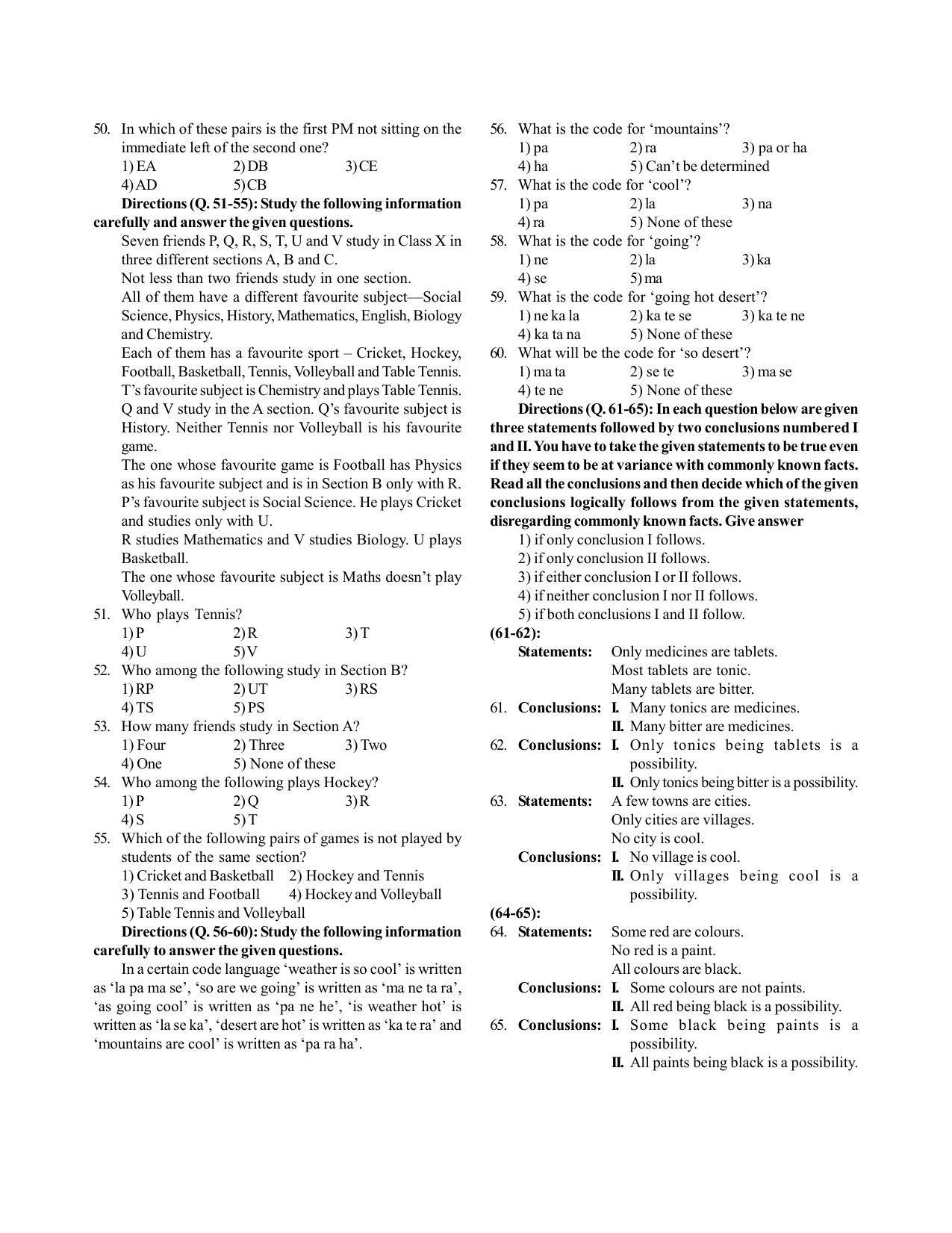 50. In which of these pairs is the first PM not sitting on the immediate left of the second one?
1) EA 2) DB 3) CE
4) AD 5) CB

**Directions (Q. 51-55): Study the following information carefully and answer the given questions.**

Seven friends P, Q, R, S, T, U and V study in Class X in three different sections A, B and C.

Not less than two friends study in one section.

All of them have a different favourite subject—Social Science, Physics, History, Mathematics, English, Biology and Chemistry.

Each of them has a favourite sport – Cricket, Hockey, Football, Basketball, Tennis, Volleyball and Table Tennis.

T's favourite subject is Chemistry and plays Table Tennis.

Q and V study in the A section. Q's favourite subject is History. Neither Tennis nor Volleyball is his favourite game.

The one whose favourite game is Football has Physics as his favourite subject and is in Section B only with R.

P's favourite subject is Social Science. He plays Cricket and studies only with U.

R studies Mathematics and V studies Biology. U plays Basketball.

The one whose favourite subject is Maths doesn't play Volleyball.

51. Who plays Tennis?
1) P 2) R 3) T
4) U 5) V

52. Who among the following study in Section B?
1) RP 2) UT 3) RS
4) TS 5) PS

53. How many friends study in Section A?
1) Four 2) Three 3) Two
4) One 5) None of these

54. Who among the following plays Hockey?
1) P 2) Q 3) R
4) S 5) T

55. Which of the following pairs of games is not played by students of the same section?
1) Cricket and Basketball 2) Hockey and Tennis
3) Tennis and Football 4) Hockey and Volleyball
5) Table Tennis and Volleyball

**Directions (Q. 56-60): Study the following information carefully to answer the given questions.**

In a certain code language 'weather is so cool' is written as 'la pa ma se', 'so are we going' is written as 'ma ne ta ra', 'as going cool' is written as 'pa ne he', 'is weather hot' is written as 'la se ka', 'desert are hot' is written as 'ka te ra' and 'mountains are cool' is written as 'pa ra ha'.

56. What is the code for 'mountains'?
1) pa 2) ra 3) pa or ha
4) ha 5) Can't be determined

57. What is the code for 'cool'?
1) pa 2) la 3) na
4) ra 5) None of these

58. What is the code for 'going'?
1) ne 2) la 3) ka
4) se 5) ma

59. What is the code for 'going hot desert'?
1) ne ka la 2) ka te se 3) ka te ne
4) ka ta na 5) None of these

60. What will be the code for 'so desert'?
1) ma ta 2) se te 3) ma se
4) te ne 5) None of these

**Directions (Q. 61-65): In each question below are given three statements followed by two conclusions numbered I and II. You have to take the given statements to be true even if they seem to be at variance with commonly known facts. Read all the conclusions and then decide which of the given conclusions logically follows from the given statements, disregarding commonly known facts. Give answer**

1) if only conclusion I follows.
2) if only conclusion II follows.
3) if either conclusion I or II follows.
4) if neither conclusion I nor II follows.
5) if both conclusions I and II follow.

**(61-62):**
**Statements:** Only medicines are tablets.
Most tablets are tonic.
Many tablets are bitter.

61. **Conclusions:** **I.** Many tonics are medicines.
**II.** Many bitter are medicines.

62. **Conclusions:** **I.** Only tonics being tablets is a possibility.
**II.** Only tonics being bitter is a possibility.

63. **Statements:** A few towns are cities.
Only cities are villages.
No city is cool.
**Conclusions:** **I.** No village is cool.
**II.** Only villages being cool is a possibility.

**(64-65):**
64. **Statements:** Some red are colours.
No red is a paint.
All colours are black.
**Conclusions:** **I.** Some colours are not paints.
**II.** All red being black is a possibility.

65. **Conclusions:** **I.** Some black being paints is a possibility.
**II.** All paints being black is a possibility.